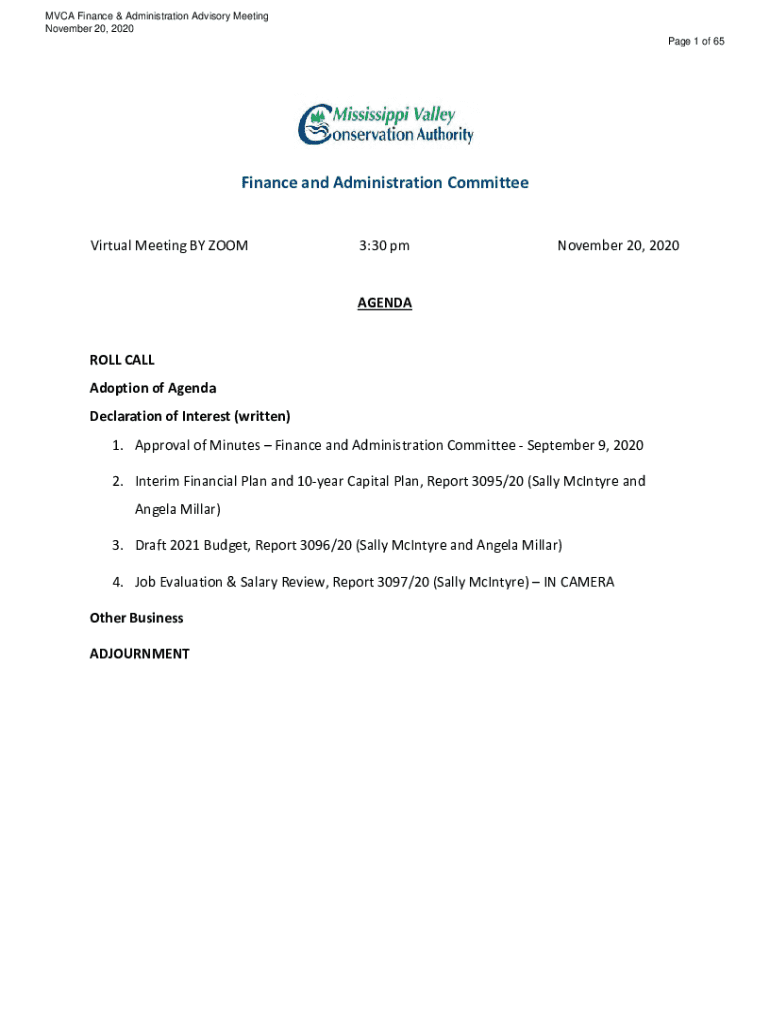 MVCA Finance & Administration Advisory Meeting
November 20, 2020

Page 1 of 65

Mississippi Valley Conservation Authority

Finance and Administration Committee

Virtual Meeting BY ZOOM 3:30 pm November 20, 2020

AGENDA

ROLL CALL

Adoption of Agenda

Declaration of Interest (written)

1. Approval of Minutes – Finance and Administration Committee - September 9, 2020

2. Interim Financial Plan and 10-year Capital Plan, Report 3095/20 (Sally McIntyre and Angela Millar)

3. Draft 2021 Budget, Report 3096/20 (Sally McIntyre and Angela Millar)

4. Job Evaluation & Salary Review, Report 3097/20 (Sally McIntyre) – IN CAMERA

Other Business

ADJOURNMENT